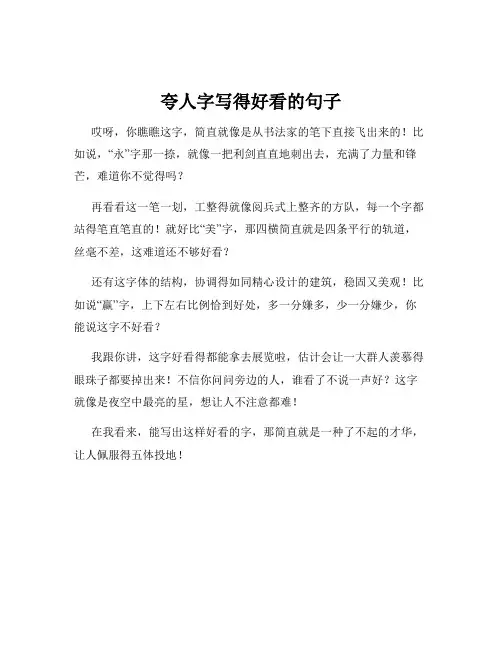 夸人字写得好看的句子

哎呀，你瞧瞧这字，简直就像是从书法家的笔下直接飞出来的！比如说，“永”字那一捺，就像一把利剑直直地刺出去，充满了力量和锋芒，难道你不觉得吗？

再看看这一笔一划，工整得就像阅兵式上整齐的方队，每一个字都站得笔直笔直的！就好比“美”字，那四横简直就是四条平行的轨道，丝毫不差，这难道还不够好看？

还有这字体的结构，协调得如同精心设计的建筑，稳固又美观！比如说“赢”字，上下左右比例恰到好处，多一分嫌多，少一分嫌少，你能说这字不好看？

我跟你讲，这字好看得都能拿去展览啦，估计会让一大群人羡慕得眼珠子都要掉出来！不信你问问旁边的人，谁看了不说一声好？这字就像是夜空中最亮的星，想让人不注意都难！

在我看来，能写出这样好看的字，那简直就是一种了不起的才华，让人佩服得五体投地！